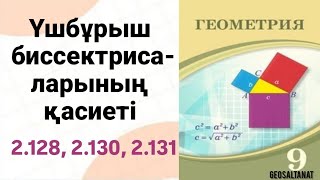 Үшбұрыш биссектрисаларының қасиеті

2.128, 2.130, 2.131

ГЕОМЕТРИЯ

C

b

a

A

c

B

$c^2 = a^2 + b^2$
$c = \sqrt{a^2 + b^2}$

9

GEOSALTANAT